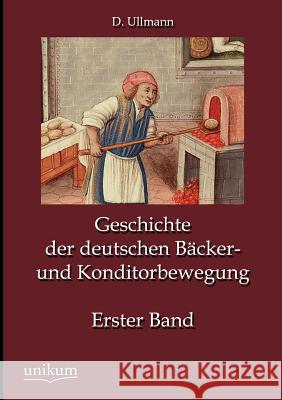 D. Ullmann

Geschichte der deutschen Bäcker- und Konditorbewegung

Erster Band

unikum

Kraina Książek